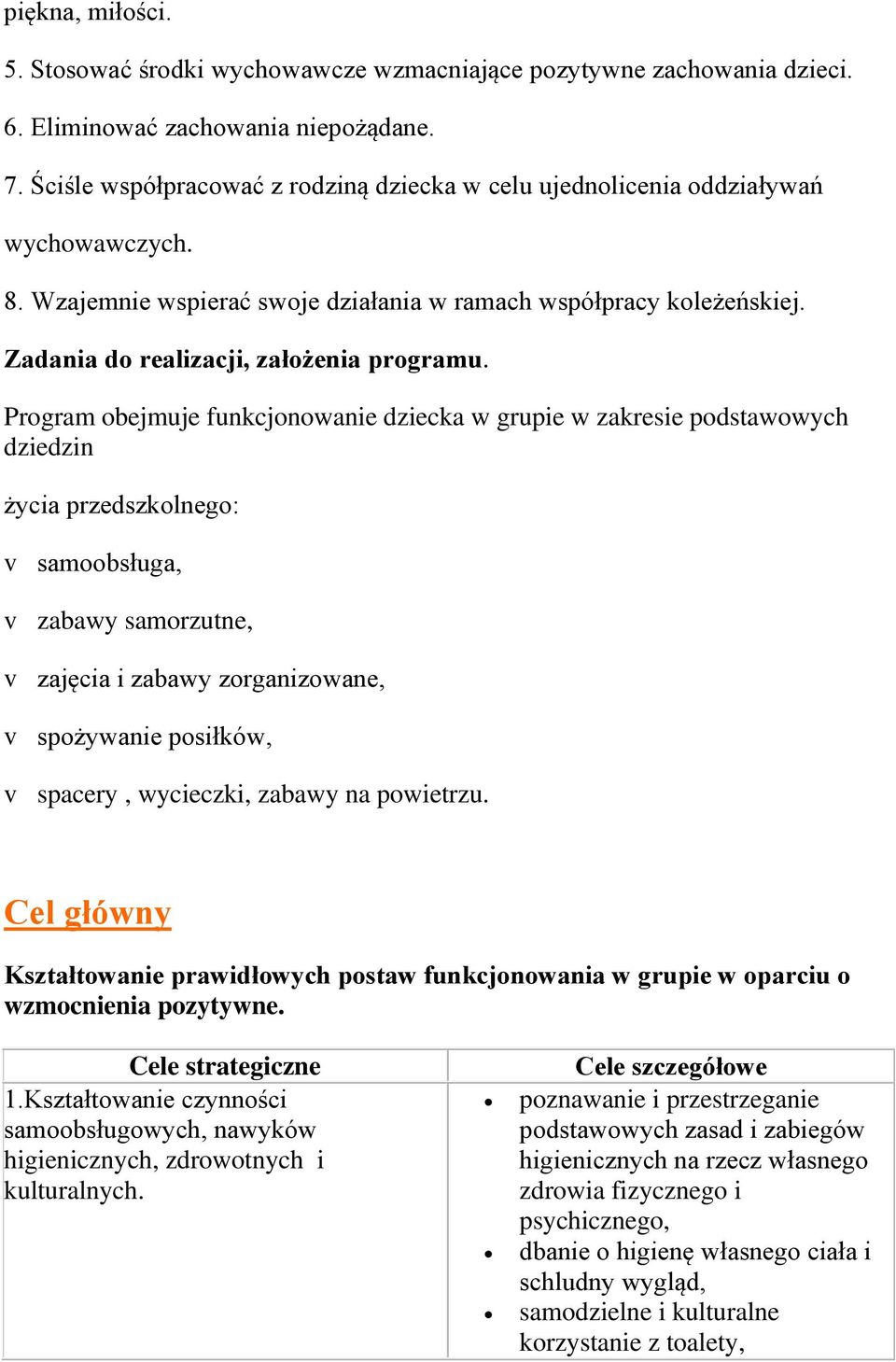 piękna, miłości.

5. Stosować środki wychowawcze wzmacniające pozytywne zachowania dzieci.

6. Eliminować zachowania niepożądane.

7. Ściśle współpracować z rodziną dziecka w celu ujednolicenia oddziaływań wychowawczych.

8. Wzajemnie wspierać swoje działania w ramach współpracy koleżeńskiej.

Zadania do realizacji, założenia programu.

Program obejmuje funkcjonowanie dziecka w grupie w zakresie podstawowych dziedzin

życia przedszkolnego:

v samoobsługa,

v zabawy samorzutne,

v zajęcia i zabawy zorganizowane,

v spożywanie posiłków,

v spacery , wycieczki, zabawy na powietrzu.

Cel główny

Kształtowanie prawidłowych postaw funkcjonowania w grupie w oparciu o wzmocnienia pozytywne.

| Cele strategiczne | Cele szczegółowe |
|---|---|
| 1.Kształtowanie czynności samoobsługowych, nawyków higienicznych, zdrowotnych i kulturalnych. | • poznawanie i przestrzeganie podstawowych zasad i zabiegów higienicznych na rzecz własnego zdrowia fizycznego i psychicznego, • dbanie o higienę własnego ciała i schludny wygląd, • samodzielne i kulturalne korzystanie z toalety, |